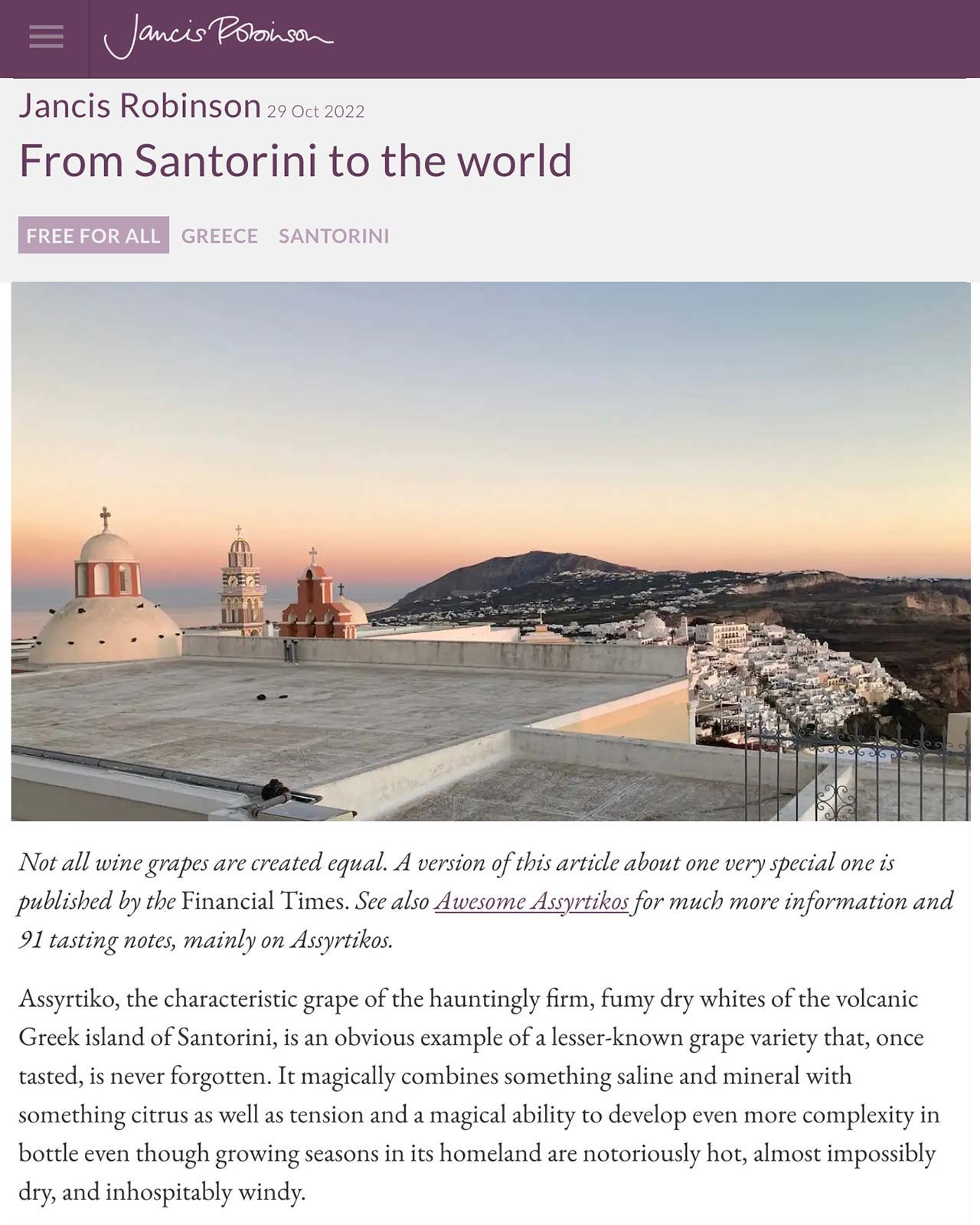 Jancis Robinson

Jancis Robinson 29 Oct 2022

From Santorini to the world

FREE FOR ALL GREECE SANTORINI

Not all wine grapes are created equal. A version of this article about one very special one is published by the Financial Times. See also Awesome Assyrtikos for much more information and 91 tasting notes, mainly on Assyrtikos.

Assyrtiko, the characteristic grape of the hauntingly firm, fumy dry whites of the volcanic Greek island of Santorini, is an obvious example of a lesser-known grape variety that, once tasted, is never forgotten. It magically combines something saline and mineral with something citrus as well as tension and a magical ability to develop even more complexity in bottle even though growing seasons in its homeland are notoriously hot, almost impossibly dry, and inhospitably windy.